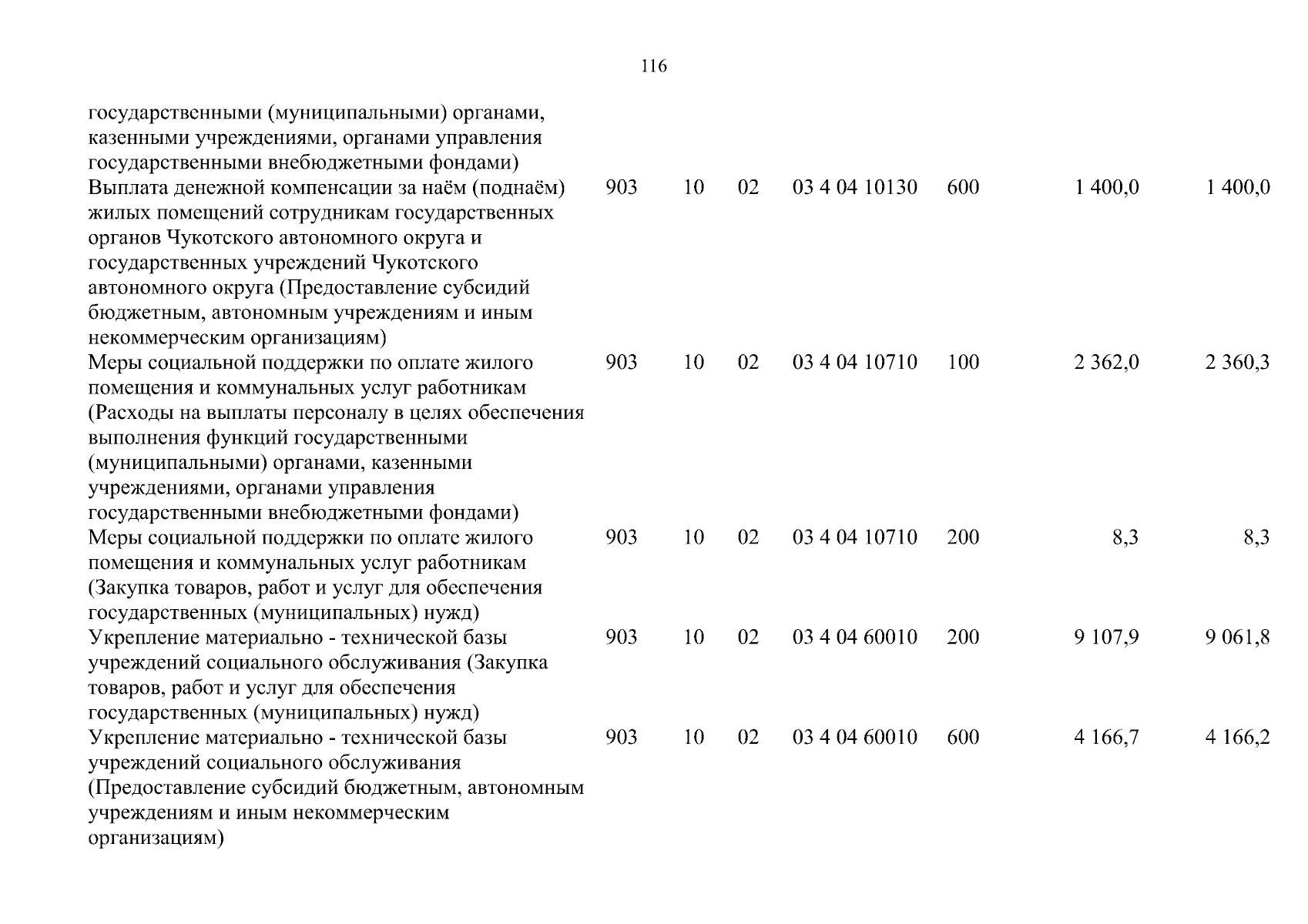 116

| | | | | | | | |
|---|---|---|---|---|---|---|---|
| государственными (муниципальными) органами, казенными учреждениями, органами управления государственными внебюджетными фондами) | | | | | | | |
| Выплата денежной компенсации за наём (поднаём) жилых помещений сотрудникам государственных органов Чукотского автономного округа и государственных учреждений Чукотского автономного округа (Предоставление субсидий бюджетным, автономным учреждениям и иным некоммерческим организациям) | 903 | 10 | 02 | 03 4 04 10130 | 600 | 1 400,0 | 1 400,0 |
| Меры социальной поддержки по оплате жилого помещения и коммунальных услуг работникам (Расходы на выплаты персоналу в целях обеспечения выполнения функций государственными (муниципальными) органами, казенными учреждениями, органами управления государственными внебюджетными фондами) | 903 | 10 | 02 | 03 4 04 10710 | 100 | 2 362,0 | 2 360,3 |
| Меры социальной поддержки по оплате жилого помещения и коммунальных услуг работникам (Закупка товаров, работ и услуг для обеспечения государственных (муниципальных) нужд) | 903 | 10 | 02 | 03 4 04 10710 | 200 | 8,3 | 8,3 |
| Укрепление материально - технической базы учреждений социального обслуживания (Закупка товаров, работ и услуг для обеспечения государственных (муниципальных) нужд) | 903 | 10 | 02 | 03 4 04 60010 | 200 | 9 107,9 | 9 061,8 |
| Укрепление материально - технической базы учреждений социального обслуживания (Предоставление субсидий бюджетным, автономным учреждениям и иным некоммерческим организациям) | 903 | 10 | 02 | 03 4 04 60010 | 600 | 4 166,7 | 4 166,2 |